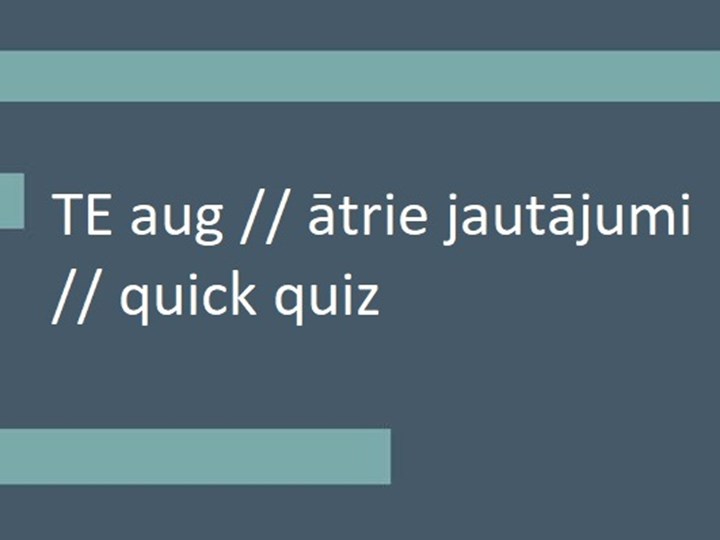 TE aug // ātrie jautājumi // quick quiz